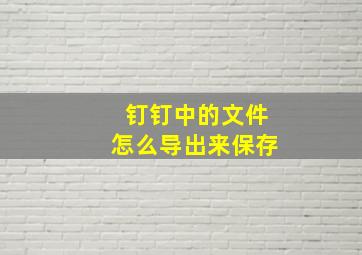 钉钉中的文件
怎么导出来保存